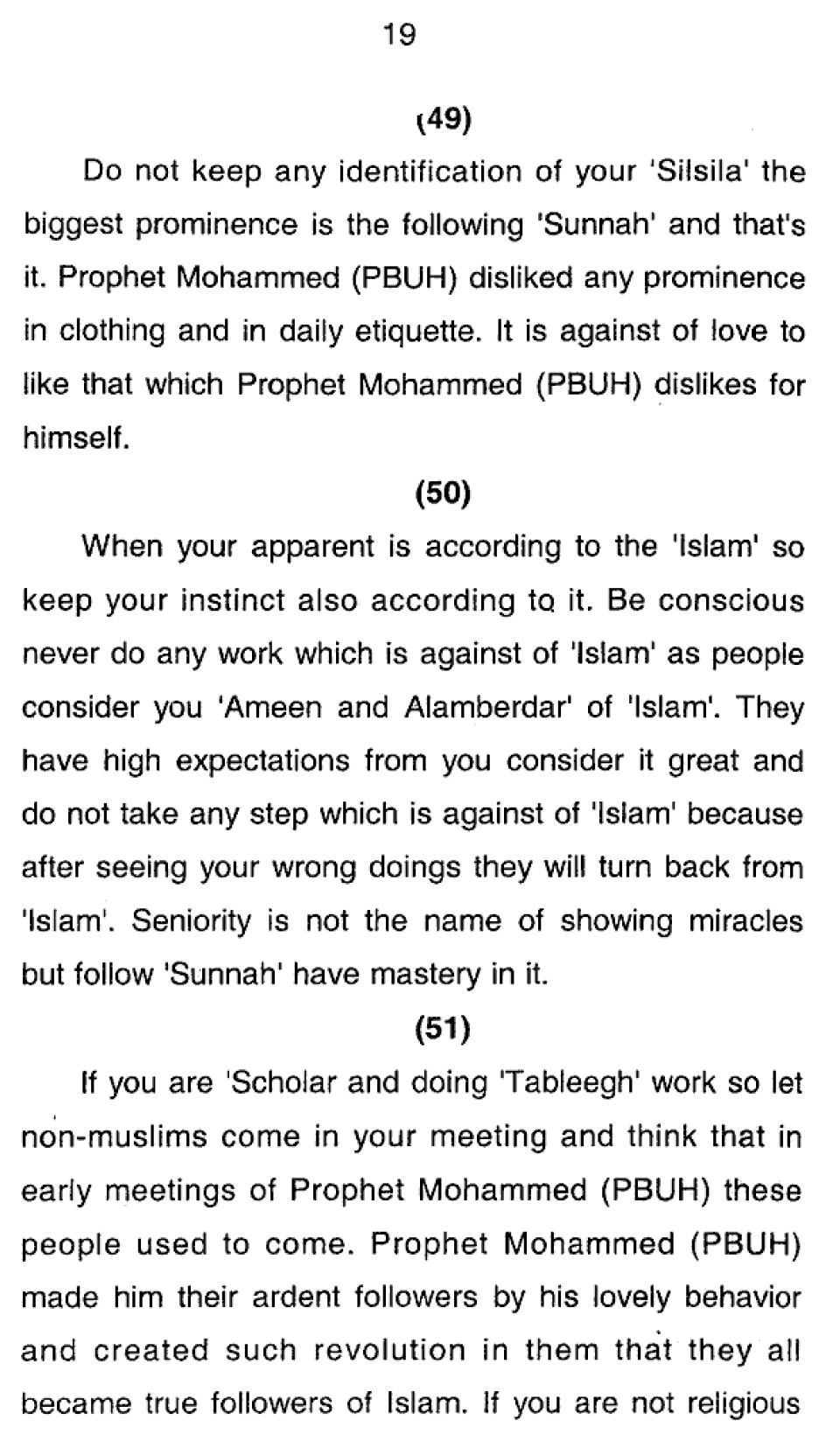 19

(49)

Do not keep any identification of your 'Silsila' the biggest prominence is the following 'Sunnah' and that's it. Prophet Mohammed (PBUH) disliked any prominence in clothing and in daily etiquette. It is against of love to like that which Prophet Mohammed (PBUH) dislikes for himself.

(50)

When your apparent is according to the 'Islam' so keep your instinct also according to it. Be conscious never do any work which is against of 'Islam' as people consider you 'Ameen and Alamberdar' of 'Islam'. They have high expectations from you consider it great and do not take any step which is against of 'Islam' because after seeing your wrong doings they will turn back from 'Islam'. Seniority is not the name of showing miracles but follow 'Sunnah' have mastery in it.

(51)

If you are 'Scholar and doing 'Tableegh' work so let non-muslims come in your meeting and think that in early meetings of Prophet Mohammed (PBUH) these people used to come. Prophet Mohammed (PBUH) made him their ardent followers by his lovely behavior and created such revolution in them that they all became true followers of Islam. If you are not religious